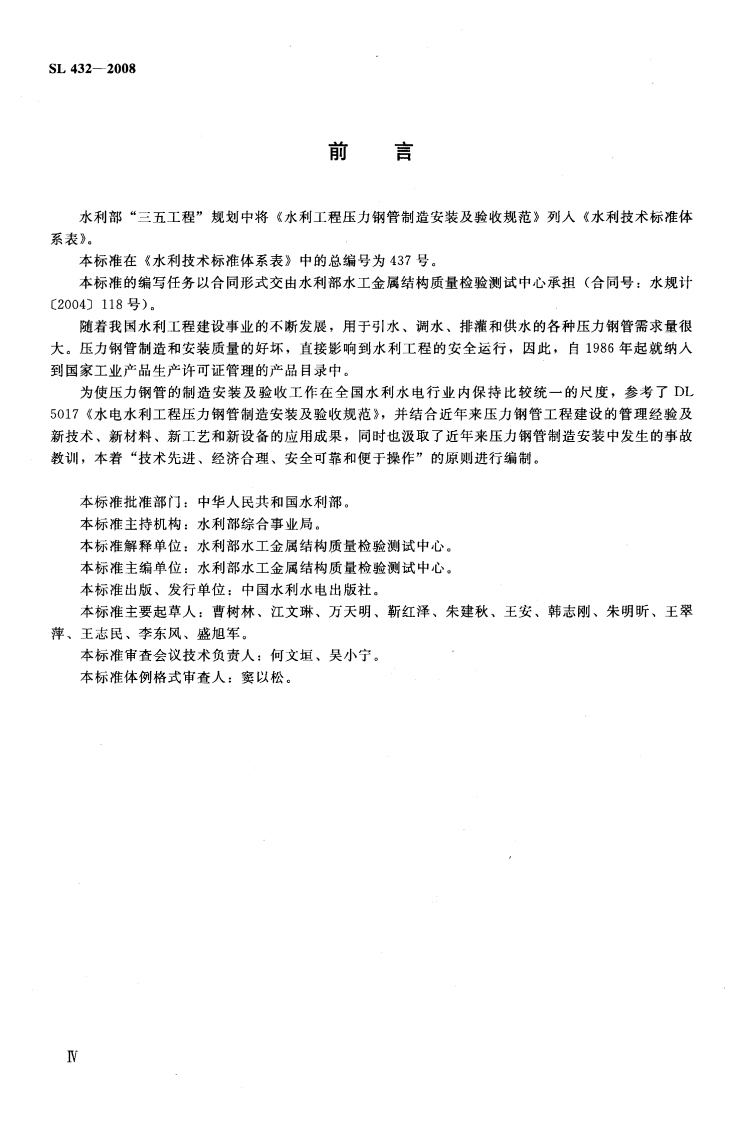 SL 432—2008

前　言

水利部“三五工程”规划中将《水利工程压力钢管制造安装及验收规范》列入《水利技术标准体系表》。

本标准在《水利技术标准体系表》中的总编号为437号。

本标准的编写任务以合同形式交由水利部水工金属结构质量检验测试中心承担（合同号：水规计〔2004〕118号）。

随着我国水利工程建设事业的不断发展，用于引水、调水、排灌和供水的各种压力钢管需求量很大。压力钢管制造和安装质量的好坏，直接影响到水利工程的安全运行，因此，自1986年起就纳入到国家工业产品生产许可证管理的产品目录中。

为使压力钢管的制造安装及验收工作在全国水利水电行业内保持比较统一的尺度，参考了DL 5017《水电水利工程压力钢管制造安装及验收规范》，并结合近年来压力钢管工程建设的管理经验及新技术、新材料、新工艺和新设备的应用成果，同时也汲取了近年来压力钢管制造安装中发生的事故教训，本着“技术先进、经济合理、安全可靠和便于操作”的原则进行编制。

本标准批准部门：中华人民共和国水利部。

本标准主持机构：水利部综合事业局。

本标准解释单位：水利部水工金属结构质量检验测试中心。

本标准主编单位：水利部水工金属结构质量检验测试中心。

本标准出版、发行单位：中国水利水电出版社。

本标准主要起草人：曹树林、江文琳、万天明、靳红泽、朱建秋、王安、韩志刚、朱明昕、王翠萍、王志民、李东风、盛旭军。

本标准审查会议技术负责人：何文垣、吴小宁。

本标准体例格式审查人：窦以松。

Ⅳ